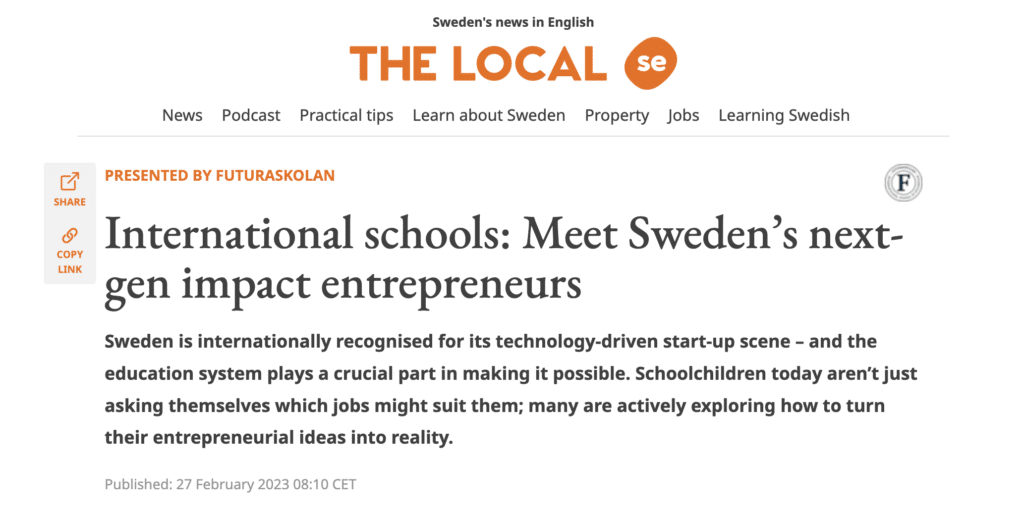 Sweden's news in English

THE LOCAL se

News Podcast Practical tips Learn about Sweden Property Jobs Learning Swedish

SHARE

COPY LINK

PRESENTED BY FUTURASKOLAN

F

International schools: Meet Sweden's next-gen impact entrepreneurs

Sweden is internationally recognised for its technology-driven start-up scene – and the education system plays a crucial part in making it possible. Schoolchildren today aren't just asking themselves which jobs might suit them; many are actively exploring how to turn their entrepreneurial ideas into reality.

Published: 27 February 2023 08:10 CET